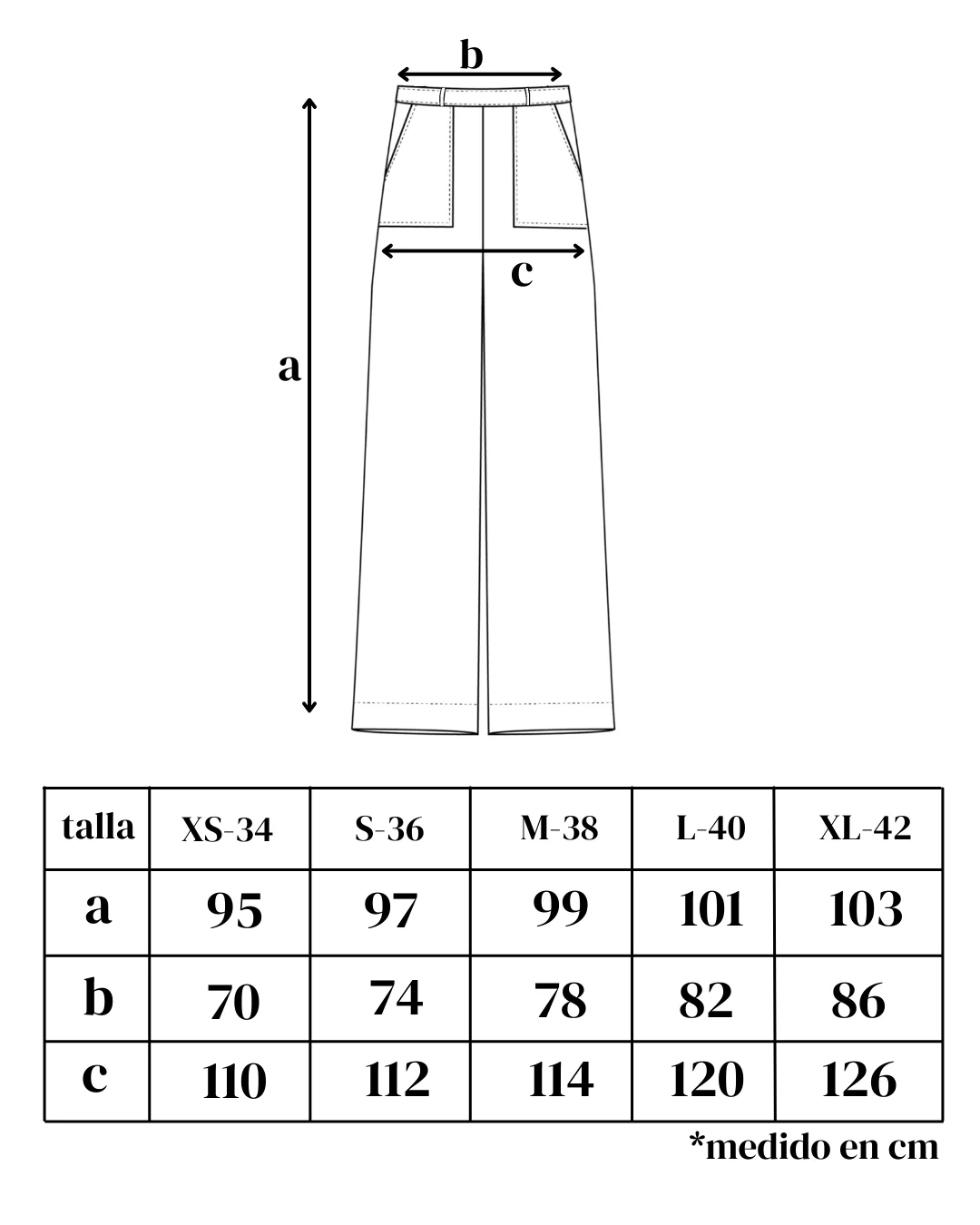 b

c

a

| talla | XS-34 | S-36 | M-38 | L-40 | XL-42 |
|---|---|---|---|---|---|
| a | 95 | 97 | 99 | 101 | 103 |
| b | 70 | 74 | 78 | 82 | 86 |
| c | 110 | 112 | 114 | 120 | 126 |

*medido en cm